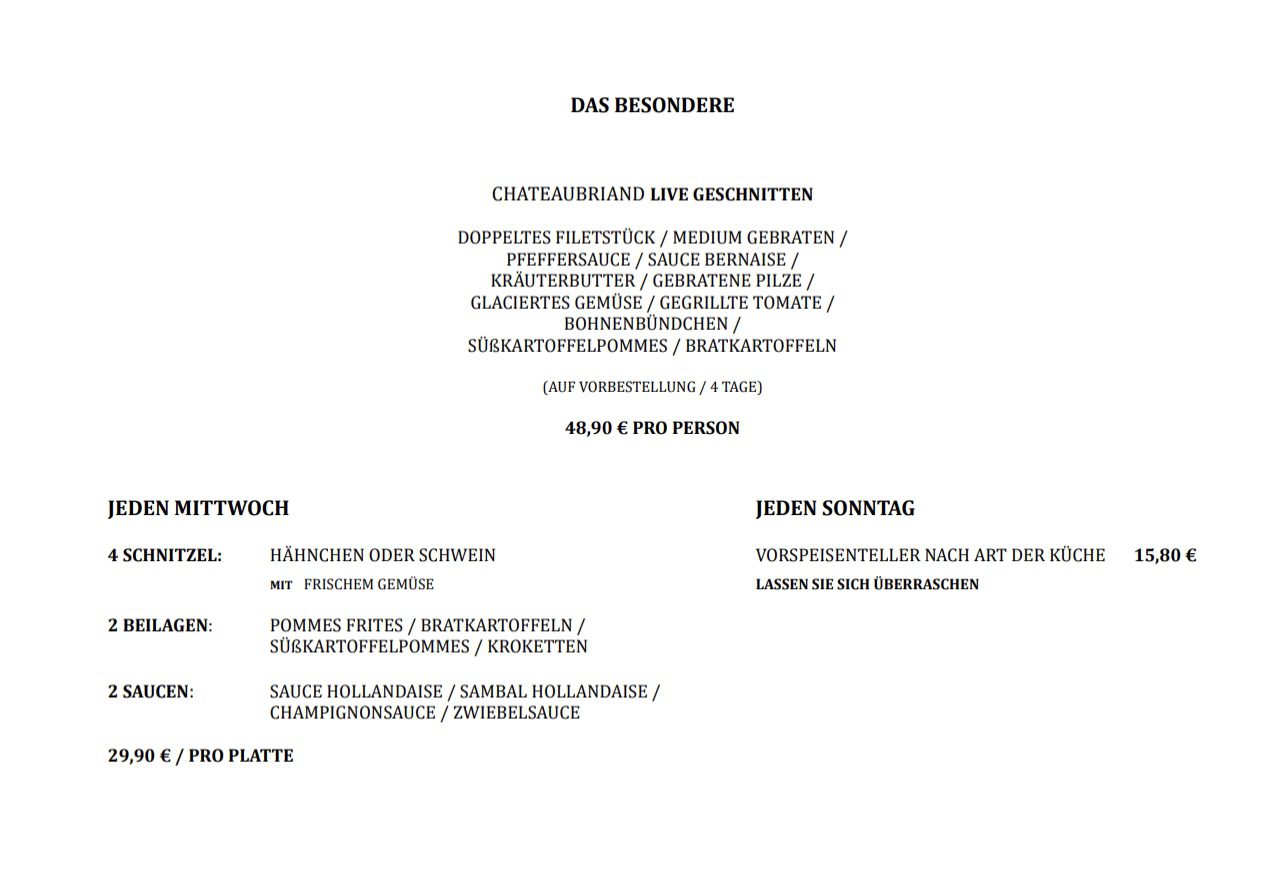 DAS BESONDERE

CHATEAUBRIAND LIVE GESCHNITTEN

DOPPELTES FILETSTÜCK / MEDIUM GEBRATEN / PFEFFERSAUCE / SAUCE BERNAISE / KRÄUTERBUTTER / GEBRATENE PILZE / GLACIERTES GEMÜSE / GEGRILLTE TOMATE / BOHNENBÜNDCHEN / SÜßKARTOFFELPOMMES / BRATKARTOFFELN

(AUF VORBESTELLUNG / 4 TAGE)

48,90 € PRO PERSON

JEDEN MITTWOCH

4 SCHNITZEL: HÄHNCHEN ODER SCHWEIN
MIT FRISCHEM GEMÜSE

2 BEILAGEN: POMMES FRITES / BRATKARTOFFELN / SÜßKARTOFFELPOMMES / KROKETTEN

2 SAUCEN: SAUCE HOLLANDAISE / SAMBAL HOLLANDAISE / CHAMPIGNONSAUCE / ZWIEBELSAUCE

29,90 € / PRO PLATTE

JEDEN SONNTAG

VORSPEISENTELLER NACH ART DER KÜCHE 15,80 €
LASSEN SIE SICH ÜBERRASCHEN